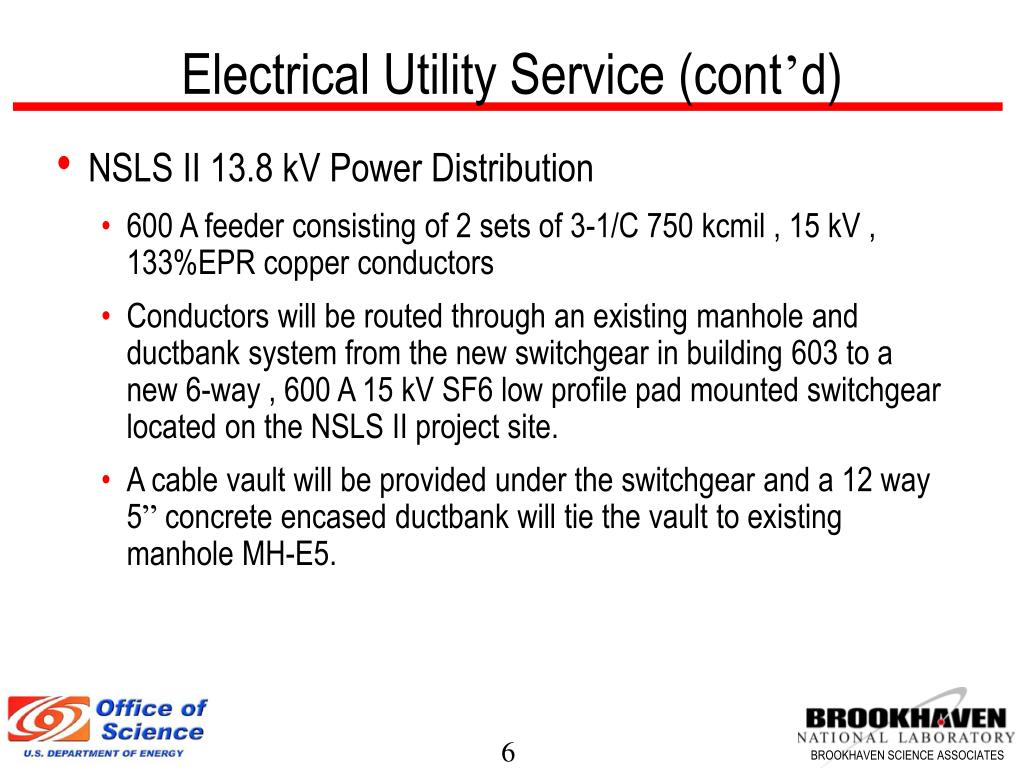 Electrical Utility Service (cont’d)

• NSLS II 13.8 kV Power Distribution

• 600 A feeder consisting of 2 sets of 3-1/C 750 kcmil , 15 kV , 133%EPR copper conductors

• Conductors will be routed through an existing manhole and ductbank system from the new switchgear in building 603 to a new 6-way , 600 A 15 kV SF6 low profile pad mounted switchgear located on the NSLS II project site.

• A cable vault will be provided under the switchgear and a 12 way 5” concrete encased ductbank will tie the vault to existing manhole MH-E5.

Office of Science
U.S. DEPARTMENT OF ENERGY

6

BROOKHAVEN
NATIONAL LABORATORY
BROOKHAVEN SCIENCE ASSOCIATES